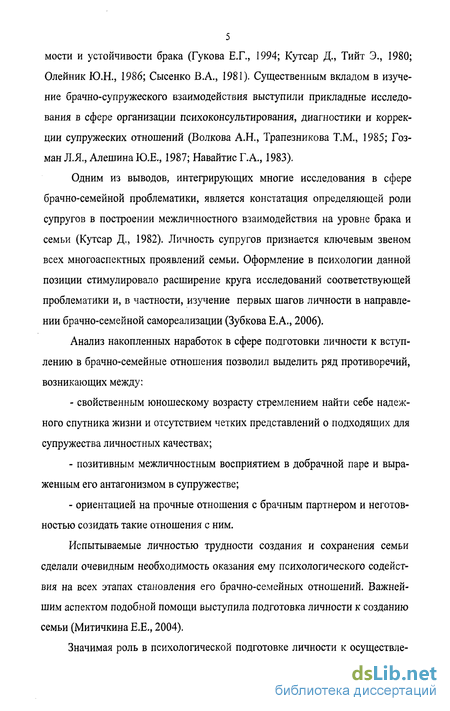 5

мости и устойчивости брака (Гукова Е.Г., 1994; Кутсар Д., Тийт Э., 1980; Олейник Ю.Н., 1986; Сысенко В.А., 1981). Существенным вкладом в изучение брачно-супружеского взаимодействия выступили прикладные исследования в сфере организации психоконсультирования, диагностики и коррекции супружеских отношений (Волкова А.Н., Трапезникова Т.М., 1985; Гозман Л.Я., Алешина Ю.Е., 1987; Навайтис Г.А., 1983).

Одним из выводов, интегрирующих многие исследования в сфере брачно-семейной проблематики, является констатация определяющей роли супругов в построении межличностного взаимодействия на уровне брака и семьи (Кутсар Д., 1982). Личность супругов признается ключевым звеном всех многоаспектных проявлений семьи. Оформление в психологии данной позиции стимулировало расширение круга исследований соответствующей проблематики и, в частности, изучение первых шагов личности в направлении брачно-семейной самореализации (Зубкова Е.А., 2006).

Анализ накопленных наработок в сфере подготовки личности к вступлению в брачно-семейные отношения позволил выделить ряд противоречий, возникающих между:

- свойственным юношескому возрасту стремлением найти себе надежного спутника жизни и отсутствием четких представлений о подходящих для супружества личностных качествах;

- позитивным межличностным восприятием в добрачной паре и выраженным его антагонизмом в супружестве;

- ориентацией на прочные отношения с брачным партнером и неготовностью созидать такие отношения с ним.

Испытываемые личностью трудности создания и сохранения семьи сделали очевидным необходимость оказания ему психологического содействия на всех этапах становления его брачно-семейных отношений. Важнейшим аспектом подобной помощи выступила подготовка личности к созданию семьи (Митичкина Е.Е., 2004).

Значимая роль в психологической подготовке личности к осуществле-

dsLib.net
библиотека диссертаций